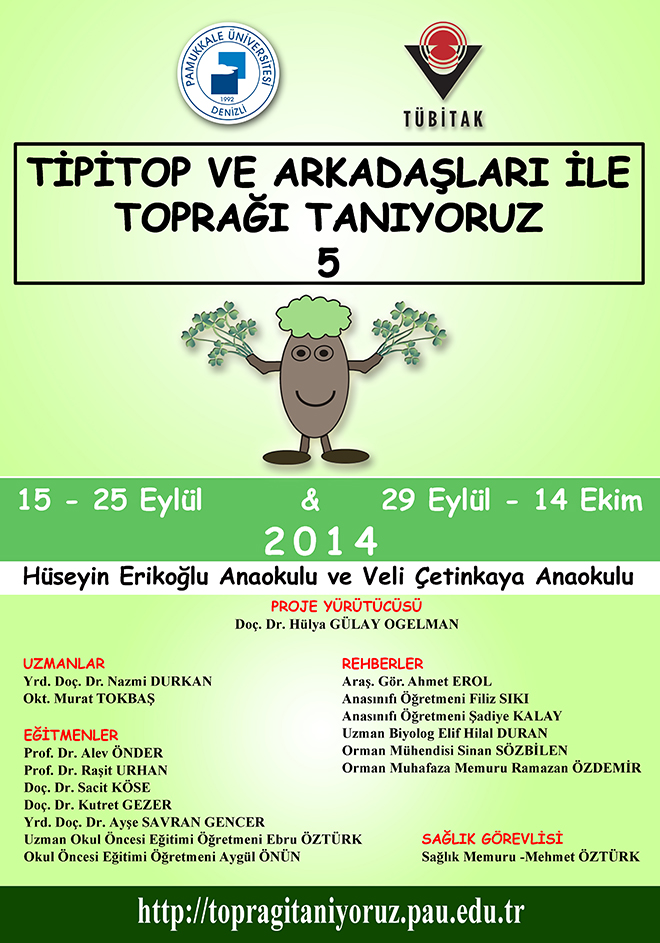 PAMUKKALE ÜNİVERSİTESİ
1992
DENİZLİ

TÜBİTAK

TİPİTOP VE ARKADAŞLARI İLE TOPRAĞI TANIYORUZ
5

15 - 25 Eylül & 29 Eylül - 14 Ekim
2014

Hüseyin Erikoğlu Anaokulu ve Veli Çetinkaya Anaokulu

PROJE YÜRÜTÜCÜSÜ
Doç. Dr. Hülya GÜLAY OGELMAN

UZMANLAR
Yrd. Doç. Dr. Nazmi DURKAN
Okt. Murat TOKBAŞ

EĞİTMENLER
Prof. Dr. Alev ÖNDER
Prof. Dr. Raşit URHAN
Doç. Dr. Sacit KÖSE
Doç. Dr. Kutret GEZER
Yrd. Doç. Dr. Ayşe SAVRAN GENCER
Uzman Okul Öncesi Eğitimi Öğretmeni Ebru ÖZTÜRK
Okul Öncesi Eğitimi Öğretmeni Aygül ÖNÜN

REHBERLER
Araş. Gör. Ahmet EROL
Anasınıfı Öğretmeni Filiz SIKI
Anasınıfı Öğretmeni Şadiye KALAY
Uzman Biyolog Elif Hilal DURAN
Orman Mühendisi Sinan SÖZBİLEN
Orman Muhafaza Memuru Ramazan ÖZDEMİR

SAĞLIK GÖREVLİSİ
Sağlık Memuru -Mehmet ÖZTÜRK

http://topragitaniyoruz.pau.edu.tr